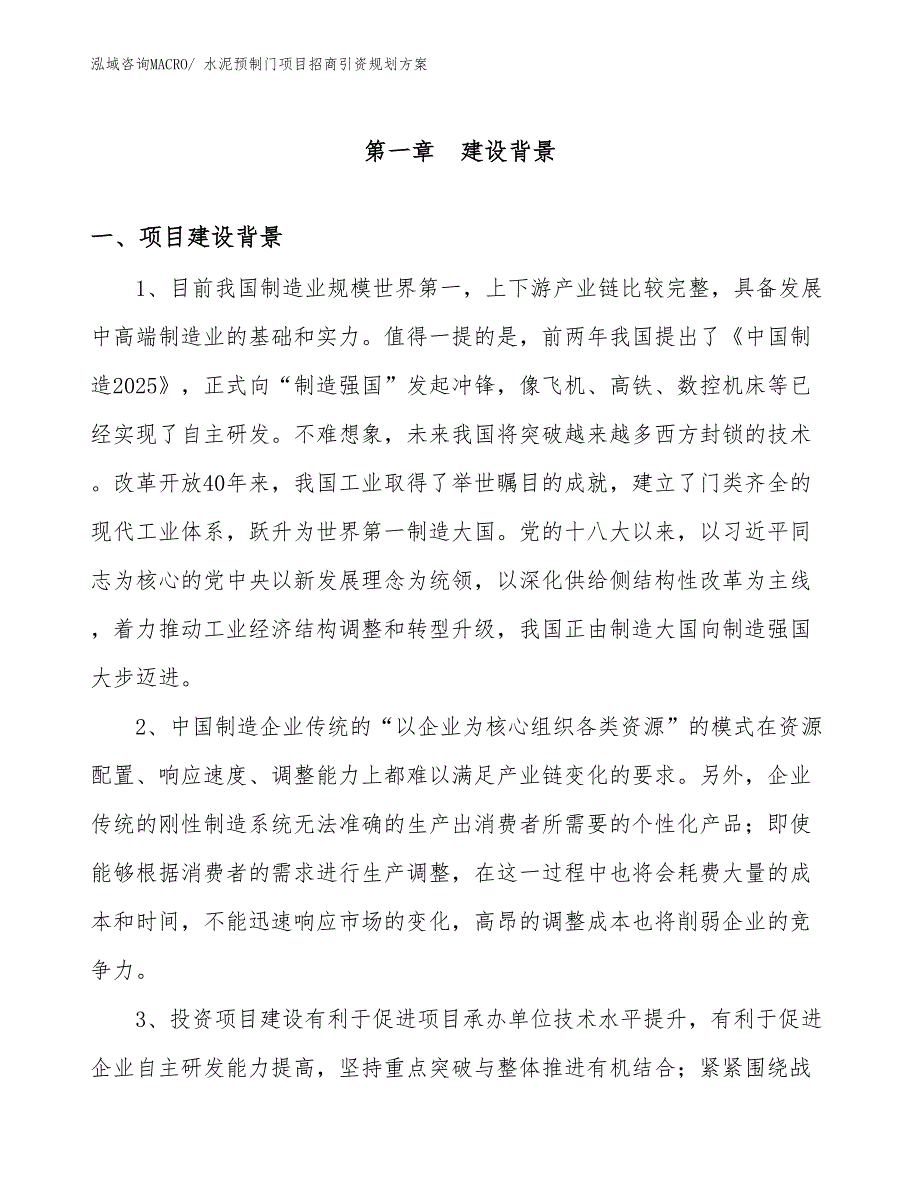 泓域咨询MACRO/ 水泥预制门项目招商引资规划方案

第一章　建设背景

一、项目建设背景

1、目前我国制造业规模世界第一，上下游产业链比较完整，具备发展中高端制造业的基础和实力。值得一提的是，前两年我国提出了《中国制造2025》，正式向“制造强国”发起冲锋，像飞机、高铁、数控机床等已经实现了自主研发。不难想象，未来我国将突破越来越多西方封锁的技术。改革开放40年来，我国工业取得了举世瞩目的成就，建立了门类齐全的现代工业体系，跃升为世界第一制造大国。党的十八大以来，以习近平同志为核心的党中央以新发展理念为统领，以深化供给侧结构性改革为主线，着力推动工业经济结构调整和转型升级，我国正由制造大国向制造强国大步迈进。

2、中国制造企业传统的“以企业为核心组织各类资源”的模式在资源配置、响应速度、调整能力上都难以满足产业链变化的要求。另外，企业传统的刚性制造系统无法准确的生产出消费者所需要的个性化产品；即使能够根据消费者的需求进行生产调整，在这一过程中也将会耗费大量的成本和时间，不能迅速响应市场的变化，高昂的调整成本也将削弱企业的竞争力。

3、投资项目建设有利于促进项目承办单位技术水平提升，有利于促进企业自主研发能力提高，坚持重点突破与整体推进有机结合；紧紧围绕战